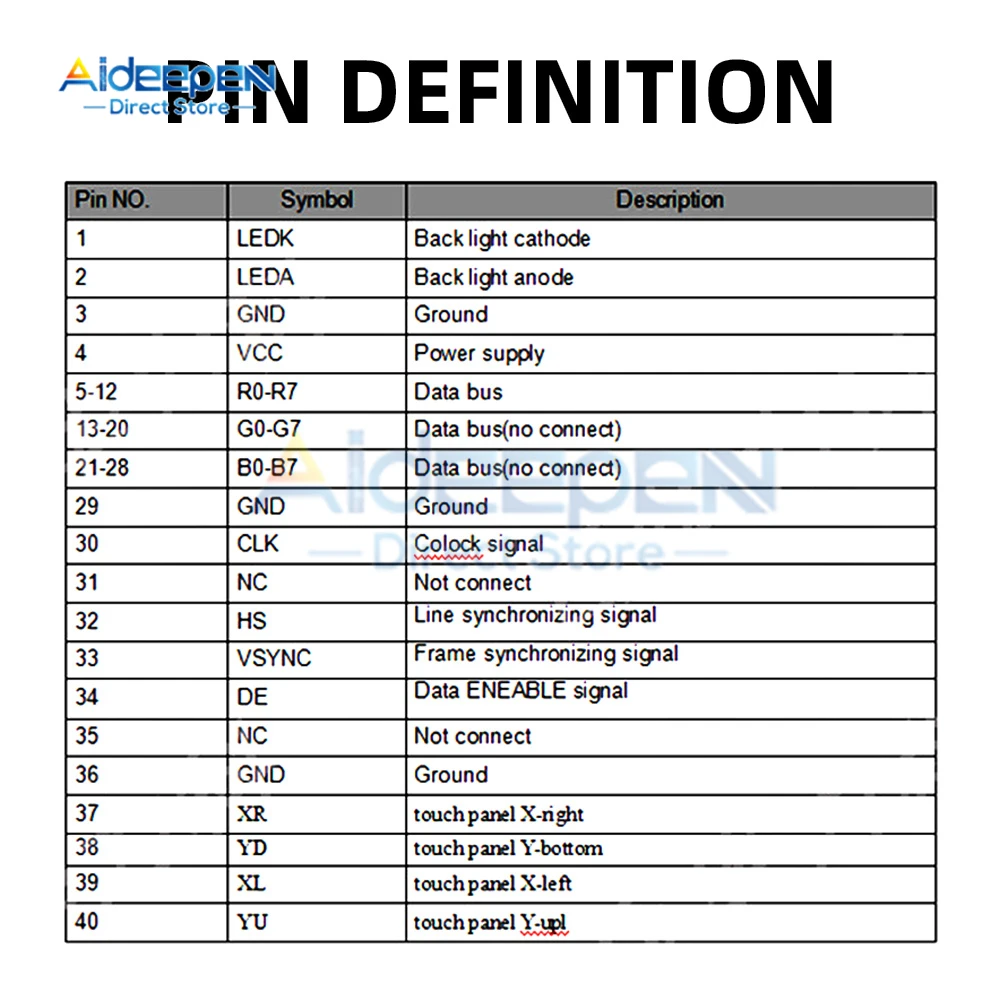 Aideepen
Direct Store

PIN DEFINITION

| Pin NO. | Symbol | Description |
|---|---|---|
| 1 | LEDK | Back light cathode |
| 2 | LEDA | Back light anode |
| 3 | GND | Ground |
| 4 | VCC | Power supply |
| 5-12 | R0-R7 | Data bus |
| 13-20 | G0-G7 | Data bus(no connect) |
| 21-28 | B0-B7 | Data bus(no connect) |
| 29 | GND | Ground |
| 30 | CLK | Colock signal |
| 31 | NC | Not connect |
| 32 | HS | Line synchronizing signal |
| 33 | VSYNC | Frame synchronizing signal |
| 34 | DE | Data ENEABLE signal |
| 35 | NC | Not connect |
| 36 | GND | Ground |
| 37 | XR | touch panel X-right |
| 38 | YD | touch panel Y-bottom |
| 39 | XL | touch panel X-left |
| 40 | YU | touch panel Y-upl |

Aideepen
Direct Store